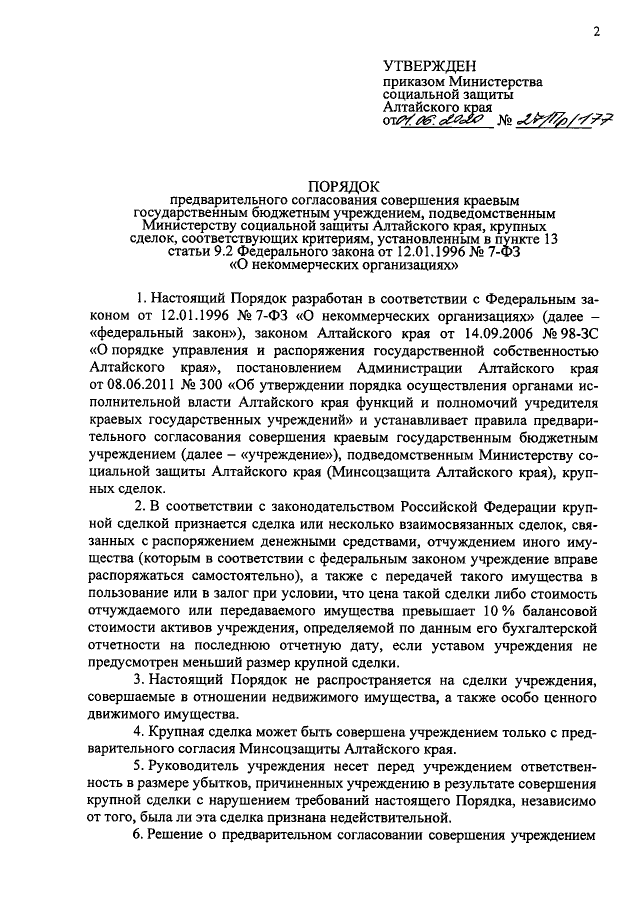 2

УТВЕРЖДЕН
приказом Министерства социальной защиты Алтайского края
от 01.06.2020 № 27/Пр/177

ПОРЯДОК
предварительного согласования совершения краевым государственным бюджетным учреждением, подведомственным Министерству социальной защиты Алтайского края, крупных сделок, соответствующих критериям, установленным в пункте 13 статьи 9.2 Федерального закона от 12.01.1996 № 7-ФЗ «О некоммерческих организациях»

1. Настоящий Порядок разработан в соответствии с Федеральным законом от 12.01.1996 № 7-ФЗ «О некоммерческих организациях» (далее – «федеральный закон»), законом Алтайского края от 14.09.2006 № 98-ЗС «О порядке управления и распоряжения государственной собственностью Алтайского края», постановлением Администрации Алтайского края от 08.06.2011 № 300 «Об утверждении порядка осуществления органами исполнительной власти Алтайского края функций и полномочий учредителя краевых государственных учреждений» и устанавливает правила предварительного согласования совершения краевым государственным бюджетным учреждением (далее – «учреждение»), подведомственным Министерству социальной защиты Алтайского края (Минсоцзащита Алтайского края), крупных сделок.

2. В соответствии с законодательством Российской Федерации крупной сделкой признается сделка или несколько взаимосвязанных сделок, связанных с распоряжением денежными средствами, отчуждением иного имущества (которым в соответствии с федеральным законом учреждение вправе распоряжаться самостоятельно), а также с передачей такого имущества в пользование или в залог при условии, что цена такой сделки либо стоимость отчуждаемого или передаваемого имущества превышает 10 % балансовой стоимости активов учреждения, определяемой по данным его бухгалтерской отчетности на последнюю отчетную дату, если уставом учреждения не предусмотрен меньший размер крупной сделки.

3. Настоящий Порядок не распространяется на сделки учреждения, совершаемые в отношении недвижимого имущества, а также особо ценного движимого имущества.

4. Крупная сделка может быть совершена учреждением только с предварительного согласия Минсоцзащиты Алтайского края.

5. Руководитель учреждения несет перед учреждением ответственность в размере убытков, причиненных учреждению в результате совершения крупной сделки с нарушением требований настоящего Порядка, независимо от того, была ли эта сделка признана недействительной.

6. Решение о предварительном согласовании совершения учреждением